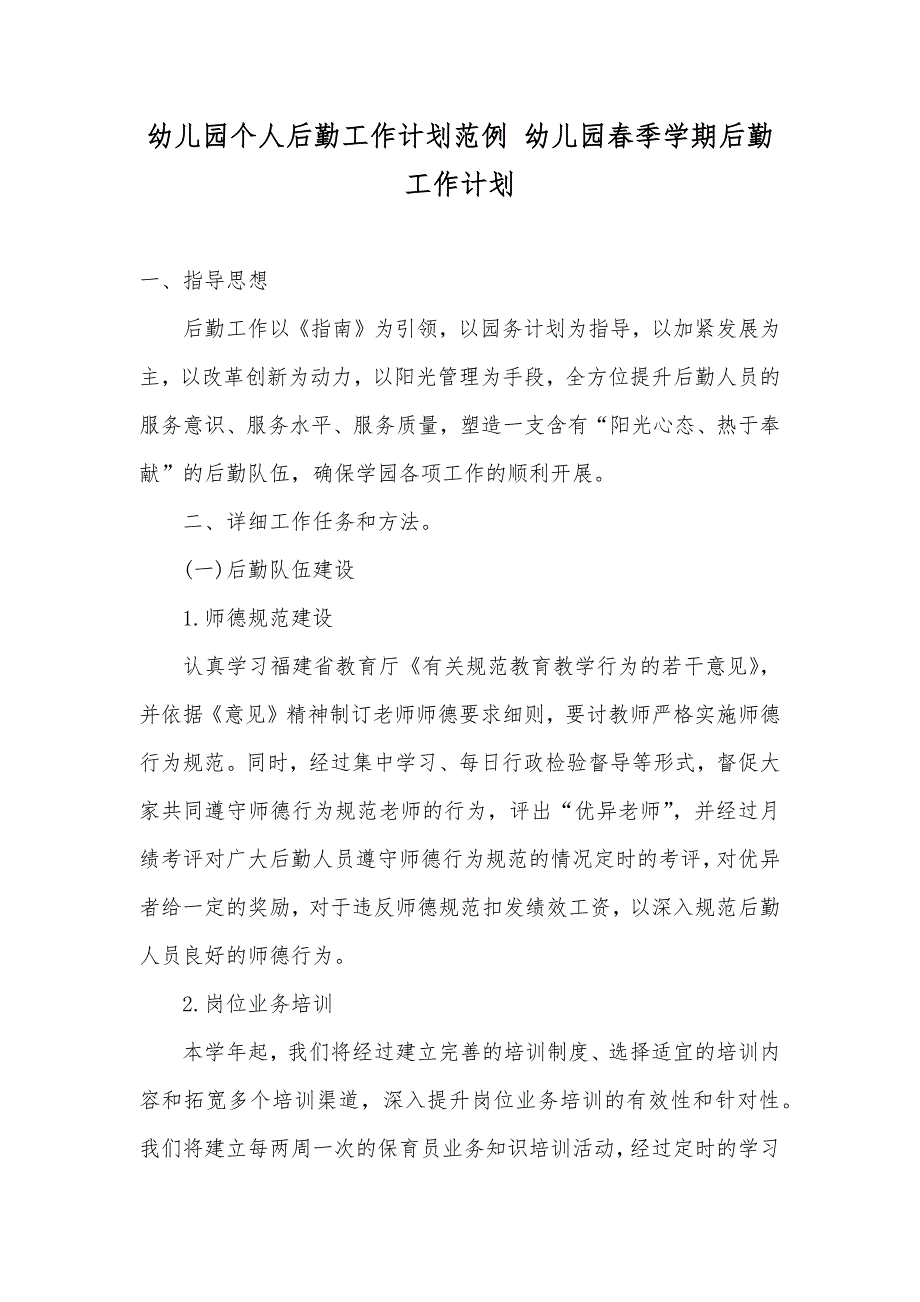 幼儿园个人后勤工作计划范例 幼儿园春季学期后勤工作计划

一、指导思想

后勤工作以《指南》为引领，以园务计划为指导，以加紧发展为主，以改革创新为动力，以阳光管理为手段，全方位提升后勤人员的服务意识、服务水平、服务质量，塑造一支含有“阳光心态、热于奉献”的后勤队伍，确保学园各项工作的顺利开展。

二、详细工作任务和方法。

(一)后勤队伍建设

1.师德规范建设

认真学习福建省教育厅《有关规范教育教学行为的若干意见》，并依据《意见》精神制订老师师德要求细则，要讨教师严格实施师德行为规范。同时，经过集中学习、每日行政检验督导等形式，督促大家共同遵守师德行为规范老师的行为，评出“优异老师”，并经过月绩考评对广大后勤人员遵守师德行为规范的情况定时的考评，对优异者给一定的奖励，对于违反师德规范扣发绩效工资，以深入规范后勤人员良好的师德行为。

2.岗位业务培训

本学年起，我们将经过建立完善的培训制度、选择适宜的培训内容和拓宽多个培训渠道，深入提升岗位业务培训的有效性和针对性。我们将建立每两周一次的保育员业务知识培训活动，经过定时的学习